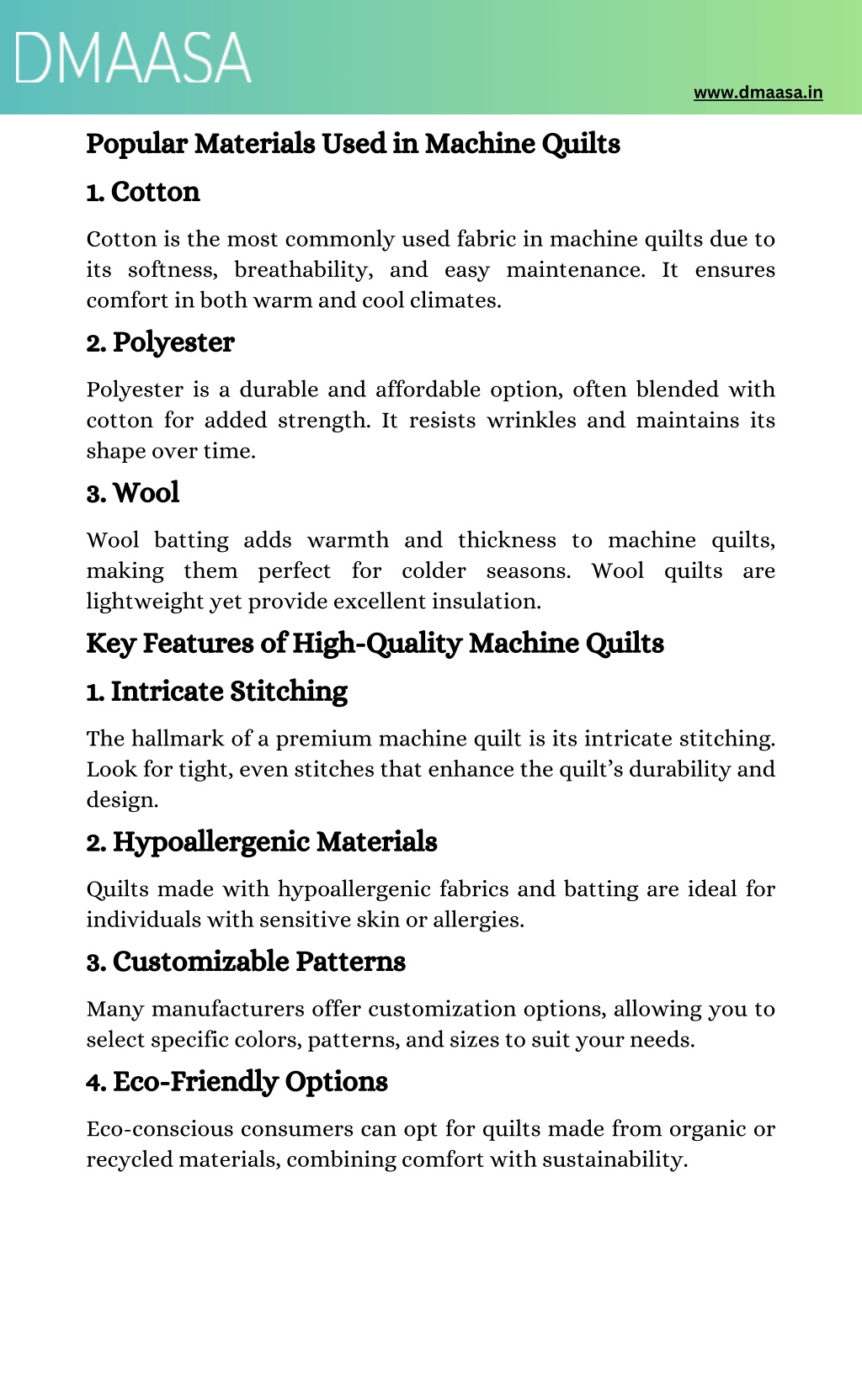 DMAASA

www.dmaasa.in

Popular Materials Used in Machine Quilts

1. Cotton

Cotton is the most commonly used fabric in machine quilts due to its softness, breathability, and easy maintenance. It ensures comfort in both warm and cool climates.

2. Polyester

Polyester is a durable and affordable option, often blended with cotton for added strength. It resists wrinkles and maintains its shape over time.

3. Wool

Wool batting adds warmth and thickness to machine quilts, making them perfect for colder seasons. Wool quilts are lightweight yet provide excellent insulation.

Key Features of High-Quality Machine Quilts

1. Intricate Stitching

The hallmark of a premium machine quilt is its intricate stitching. Look for tight, even stitches that enhance the quilt's durability and design.

2. Hypoallergenic Materials

Quilts made with hypoallergenic fabrics and batting are ideal for individuals with sensitive skin or allergies.

3. Customizable Patterns

Many manufacturers offer customization options, allowing you to select specific colors, patterns, and sizes to suit your needs.

4. Eco-Friendly Options

Eco-conscious consumers can opt for quilts made from organic or recycled materials, combining comfort with sustainability.